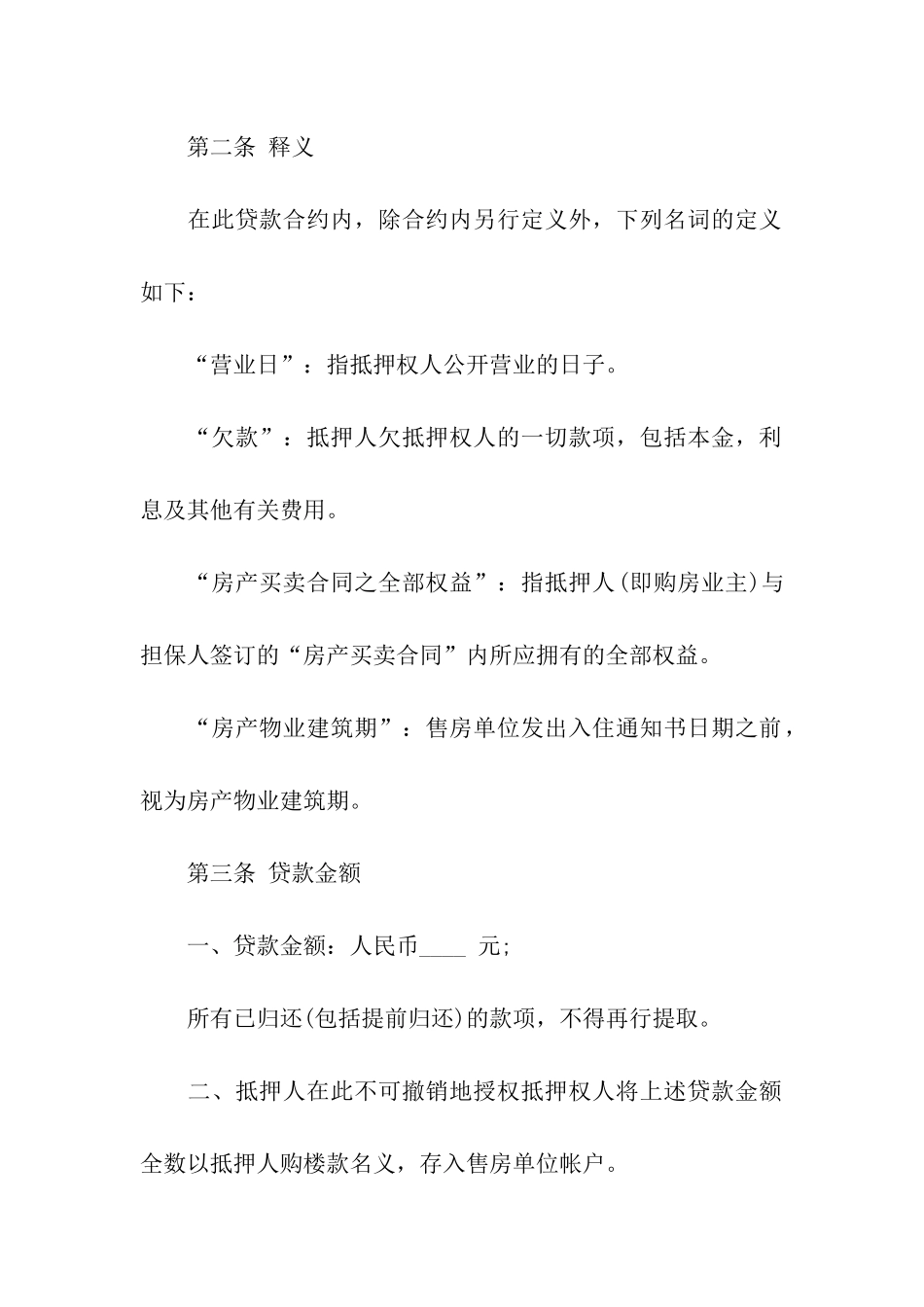 第二条 释义

在此贷款合约内，除合约内另行定义外，下列名词的定义如下：

“营业日”：指抵押权人公开营业的日子。

“欠款”：抵押人欠抵押权人的一切款项，包括本金，利息及其他有关费用。

“房产买卖合同之全部权益”：指抵押人(即购房业主)与担保人签订的“房产买卖合同”内所应拥有的全部权益。

“房产物业建筑期”：售房单位发出入住通知书日期之前，视为房产物业建筑期。

第三条 贷款金额

一、贷款金额：人民币____ 元;

所有已归还(包括提前归还)的款项，不得再行提取。

二、抵押人在此不可撤销地授权抵押权人将上述贷款金额全数以抵押人购楼款名义，存入售房单位帐户。